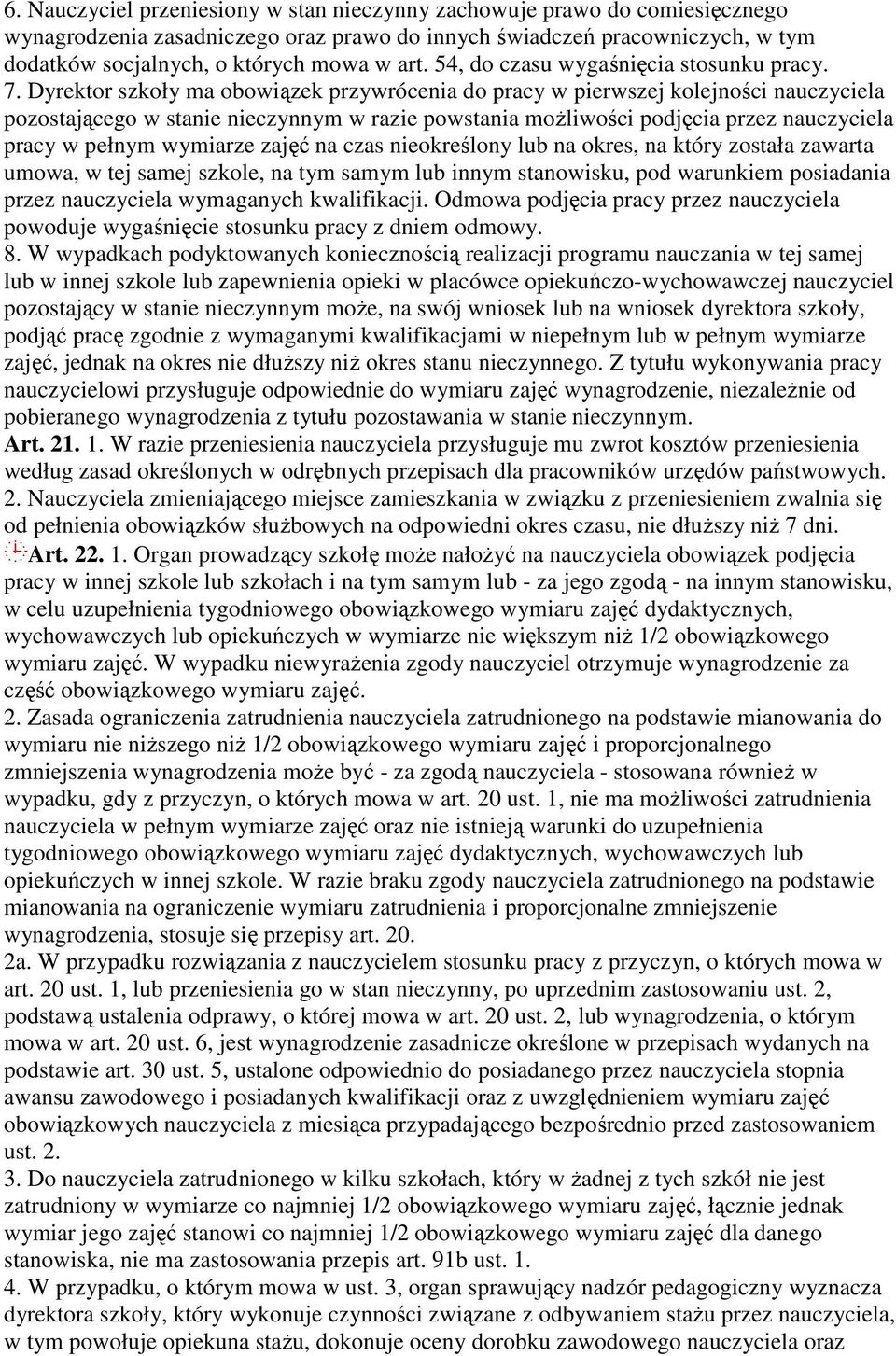 6. Nauczyciel przeniesiony w stan nieczynny zachowuje prawo do comiesięcznego wynagrodzenia zasadniczego oraz prawo do innych świadczeń pracowniczych, w tym dodatków socjalnych, o których mowa w art. 54, do czasu wygaśnięcia stosunku pracy.
7. Dyrektor szkoły ma obowiązek przywrócenia do pracy w pierwszej kolejności nauczyciela pozostającego w stanie nieczynnym w razie powstania możliwości podjęcia przez nauczyciela pracy w pełnym wymiarze zajęć na czas nieokreślony lub na okres, na który została zawarta umowa, w tej samej szkole, na tym samym lub innym stanowisku, pod warunkiem posiadania przez nauczyciela wymaganych kwalifikacji. Odmowa podjęcia pracy przez nauczyciela powoduje wygaśnięcie stosunku pracy z dniem odmowy.
8. W wypadkach podyktowanych koniecznością realizacji programu nauczania w tej samej lub w innej szkole lub zapewnienia opieki w placówce opiekuńczo-wychowawczej nauczyciel pozostający w stanie nieczynnym może, na swój wniosek lub na wniosek dyrektora szkoły, podjąć pracę zgodnie z wymaganymi kwalifikacjami w niepełnym lub w pełnym wymiarze zajęć, jednak na okres nie dłuższy niż okres stanu nieczynnego. Z tytułu wykonywania pracy nauczycielowi przysługuje odpowiednie do wymiaru zajęć wynagrodzenie, niezależnie od pobieranego wynagrodzenia z tytułu pozostawania w stanie nieczynnym.
Art. 21. 1. W razie przeniesienia nauczyciela przysługuje mu zwrot kosztów przeniesienia według zasad określonych w odrębnych przepisach dla pracowników urzędów państwowych.
2. Nauczyciela zmieniającego miejsce zamieszkania w związku z przeniesieniem zwalnia się od pełnienia obowiązków służbowych na odpowiedni okres czasu, nie dłuższy niż 7 dni.
Art. 22. 1. Organ prowadzący szkołę może nałożyć na nauczyciela obowiązek podjęcia pracy w innej szkole lub szkołach i na tym samym lub - za jego zgodą - na innym stanowisku, w celu uzupełnienia tygodniowego obowiązkowego wymiaru zajęć dydaktycznych, wychowawczych lub opiekuńczych w wymiarze nie większym niż 1/2 obowiązkowego wymiaru zajęć. W wypadku niewyrażenia zgody nauczyciel otrzymuje wynagrodzenie za część obowiązkowego wymiaru zajęć.
2. Zasada ograniczenia zatrudnienia nauczyciela zatrudnionego na podstawie mianowania do wymiaru nie niższego niż 1/2 obowiązkowego wymiaru zajęć i proporcjonalnego zmniejszenia wynagrodzenia może być - za zgodą nauczyciela - stosowana również w wypadku, gdy z przyczyn, o których mowa w art. 20 ust. 1, nie ma możliwości zatrudnienia nauczyciela w pełnym wymiarze zajęć oraz nie istnieją warunki do uzupełnienia tygodniowego obowiązkowego wymiaru zajęć dydaktycznych, wychowawczych lub opiekuńczych w innej szkole. W razie braku zgody nauczyciela zatrudnionego na podstawie mianowania na ograniczenie wymiaru zatrudnienia i proporcjonalne zmniejszenie wynagrodzenia, stosuje się przepisy art. 20.
2a. W przypadku rozwiązania z nauczycielem stosunku pracy z przyczyn, o których mowa w art. 20 ust. 1, lub przeniesienia go w stan nieczynny, po uprzednim zastosowaniu ust. 2, podstawą ustalenia odprawy, o której mowa w art. 20 ust. 2, lub wynagrodzenia, o którym mowa w art. 20 ust. 6, jest wynagrodzenie zasadnicze określone w przepisach wydanych na podstawie art. 30 ust. 5, ustalone odpowiednio do posiadanego przez nauczyciela stopnia awansu zawodowego i posiadanych kwalifikacji oraz z uwzględnieniem wymiaru zajęć obowiązkowych nauczyciela z miesiąca przypadającego bezpośrednio przed zastosowaniem ust. 2.
3. Do nauczyciela zatrudnionego w kilku szkołach, który w żadnej z tych szkół nie jest zatrudniony w wymiarze co najmniej 1/2 obowiązkowego wymiaru zajęć, łącznie jednak wymiar jego zajęć stanowi co najmniej 1/2 obowiązkowego wymiaru zajęć dla danego stanowiska, nie ma zastosowania przepis art. 91b ust. 1.
4. W przypadku, o którym mowa w ust. 3, organ sprawujący nadzór pedagogiczny wyznacza dyrektora szkoły, który wykonuje czynności związane z odbywaniem stażu przez nauczyciela, w tym powołuje opiekuna stażu, dokonuje oceny dorobku zawodowego nauczyciela oraz